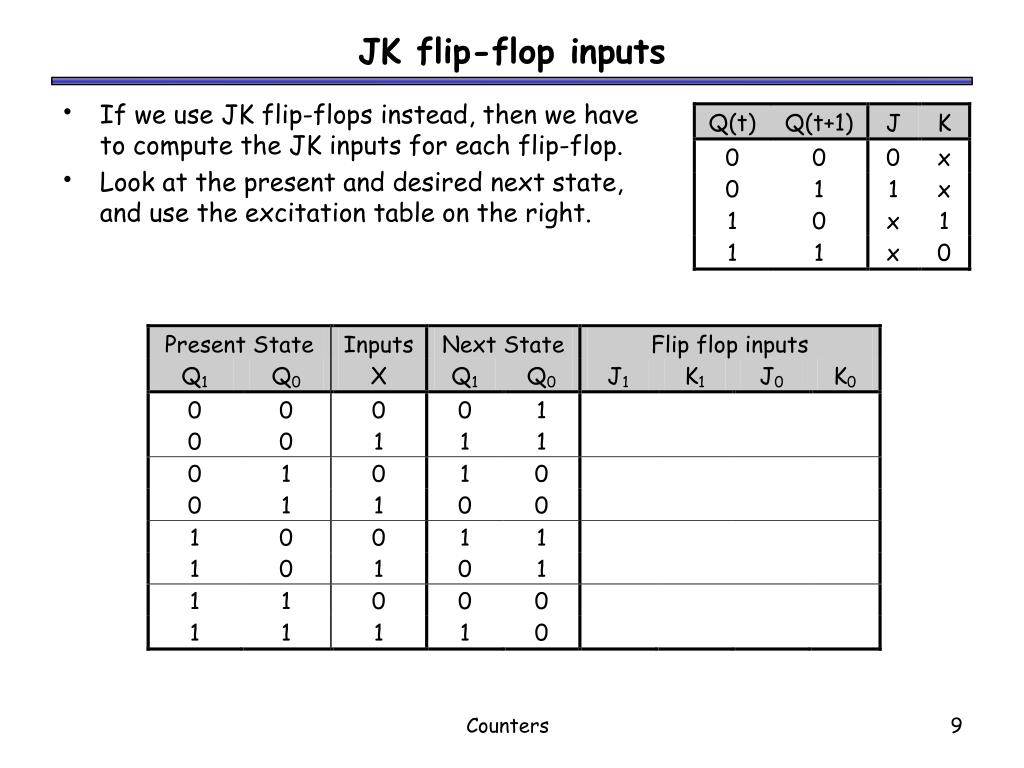 JK flip-flop inputs

• If we use JK flip-flops instead, then we have to compute the JK inputs for each flip-flop.
• Look at the present and desired next state, and use the excitation table on the right.

| Q(t) | Q(t+1) | J | K |
|---|---|---|---|
| 0 | 0 | 0 | x |
| 0 | 1 | 1 | x |
| 1 | 0 | x | 1 |
| 1 | 1 | x | 0 |

| Present State | | Inputs | Next State | | Flip flop inputs | | | |
|---|---|---|---|---|---|---|---|---|
| $Q_1$ | $Q_0$ | X | $Q_1$ | $Q_0$ | $J_1$ | $K_1$ | $J_0$ | $K_0$ |
| 0 | 0 | 0 | 0 | 1 | | | | |
| 0 | 0 | 1 | 1 | 1 | | | | |
| 0 | 1 | 0 | 1 | 0 | | | | |
| 0 | 1 | 1 | 0 | 0 | | | | |
| 1 | 0 | 0 | 1 | 1 | | | | |
| 1 | 0 | 1 | 0 | 1 | | | | |
| 1 | 1 | 0 | 0 | 0 | | | | |
| 1 | 1 | 1 | 1 | 0 | | | | |

Counters

9